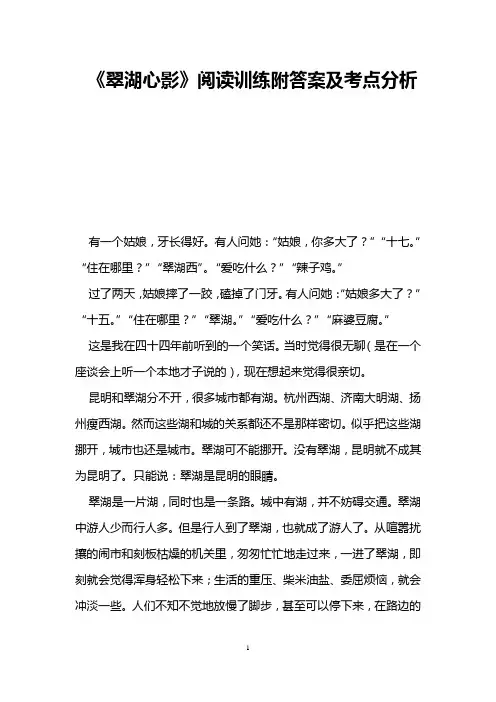 《翠湖心影》阅读训练附答案及考点分析

有一个姑娘，牙长得好。有人问她：“姑娘，你多大了？”“十七。”“住在哪里？”“翠湖西”。“爱吃什么？”“辣子鸡。”

过了两天，姑娘摔了一跤，磕掉了门牙。有人问她：“姑娘多大了？”“十五。”“住在哪里？”“翠湖。”“爱吃什么？”“麻婆豆腐。”

这是我在四十四年前听到的一个笑话。当时觉得很无聊（是在一个座谈会上听一个本地才子说的），现在想起来觉得很亲切。

昆明和翠湖分不开，很多城市都有湖。杭州西湖、济南大明湖、扬州瘦西湖。然而这些湖和城的关系都还不是那样密切。似乎把这些湖挪开，城市也还是城市。翠湖可不能挪开。没有翠湖，昆明就不成其为昆明了。只能说：翠湖是昆明的眼睛。

翠湖是一片湖，同时也是一条路。城中有湖，并不妨碍交通。翠湖中游人少而行人多。但是行人到了翠湖，也就成了游人了。从喧嚣扰攘的闹市和刻板枯燥的机关里，匆匆忙忙地走过来，一进了翠湖，即刻就会觉得浑身轻松下来；生活的重压、柴米油盐、委屈烦恼，就会冲淡一些。人们不知不觉地放慢了脚步，甚至可以停下来，在路边的

1